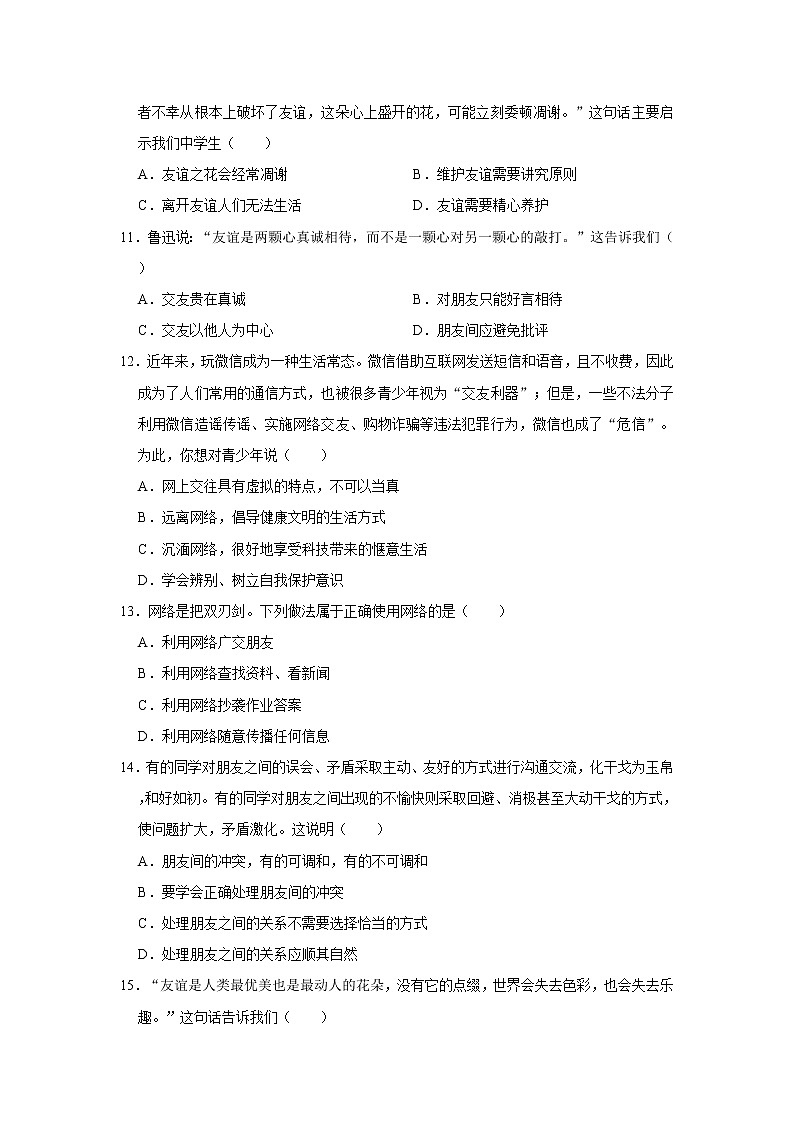 者不幸从根本上破坏了友谊，这朵心上盛开的花，可能立刻委顿凋谢。”这句话主要启示我们中学生（　　）

A．友谊之花会经常凋谢　　B．维护友谊需要讲究原则

C．离开友谊人们无法生活　　D．友谊需要精心养护

11．鲁迅说：“友谊是两颗心真诚相待，而不是一颗心对另一颗心的敲打。”这告诉我们（　　）

A．交友贵在真诚　　B．对朋友只能好言相待

C．交友以他人为中心　　D．朋友间应避免批评

12．近年来，玩微信成为一种生活常态。微信借助互联网发送短信和语音，且不收费，因此成为了人们常用的通信方式，也被很多青少年视为“交友利器”；但是，一些不法分子利用微信造谣传谣、实施网络交友、购物诈骗等违法犯罪行为，微信也成了“危信”。为此，你想对青少年说（　　）

A．网上交往具有虚拟的特点，不可以当真

B．远离网络，倡导健康文明的生活方式

C．沉湎网络，很好地享受科技带来的惬意生活

D．学会辨别、树立自我保护意识

13．网络是把双刃剑。下列做法属于正确使用网络的是（　　）

A．利用网络广交朋友

B．利用网络查找资料、看新闻

C．利用网络抄袭作业答案

D．利用网络随意传播任何信息

14．有的同学对朋友之间的误会、矛盾采取主动、友好的方式进行沟通交流，化干戈为玉帛,和好如初。有的同学对朋友之间出现的不愉快则采取回避、消极甚至大动干戈的方式，使问题扩大，矛盾激化。这说明（　　）

A．朋友间的冲突，有的可调和，有的不可调和

B．要学会正确处理朋友间的冲突

C．处理朋友之间的关系不需要选择恰当的方式

D．处理朋友之间的关系应顺其自然

15．“友谊是人类最优美也是最动人的花朵，没有它的点缀，世界会失去色彩，也会失去乐趣。”这句话告诉我们（　　）